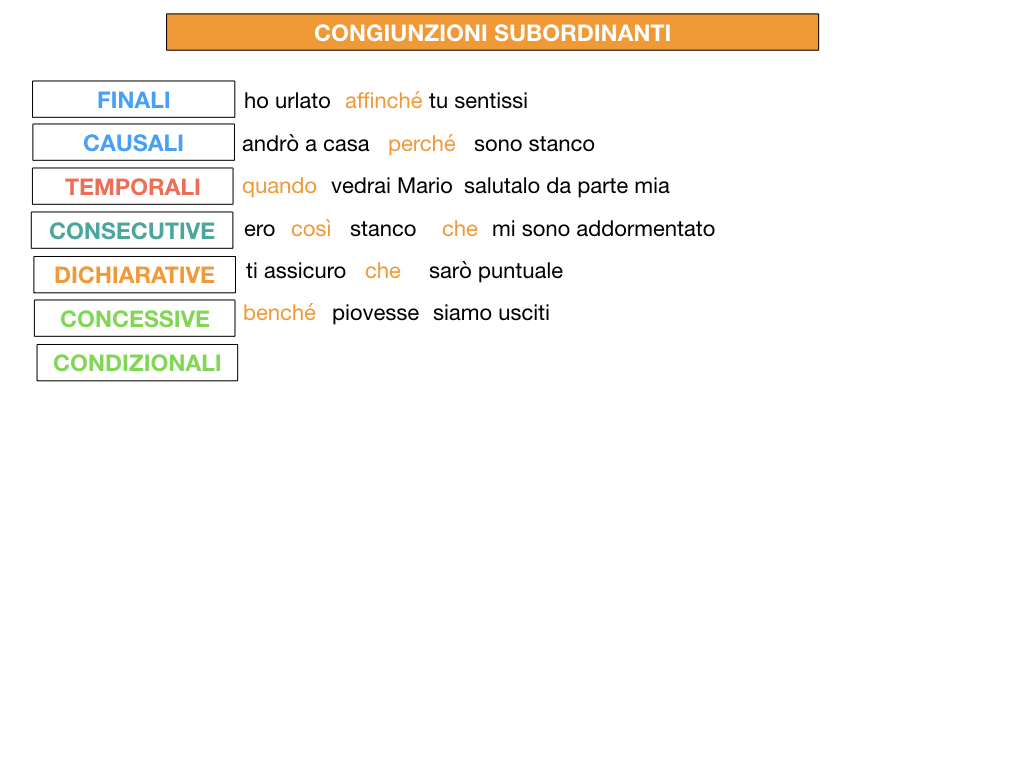 CONGIUNZIONI SUBORDINANTI

FINALI ho urlato affinché tu sentissi

CAUSALI andrò a casa perché sono stanco

TEMPORALI quando vedrai Mario salutalo da parte mia

CONSECUTIVE ero così stanco che mi sono addormentato

DICHIARATIVE ti assicuro che sarò puntuale

CONCESSIVE benché piovesse siamo usciti

CONDIZIONALI